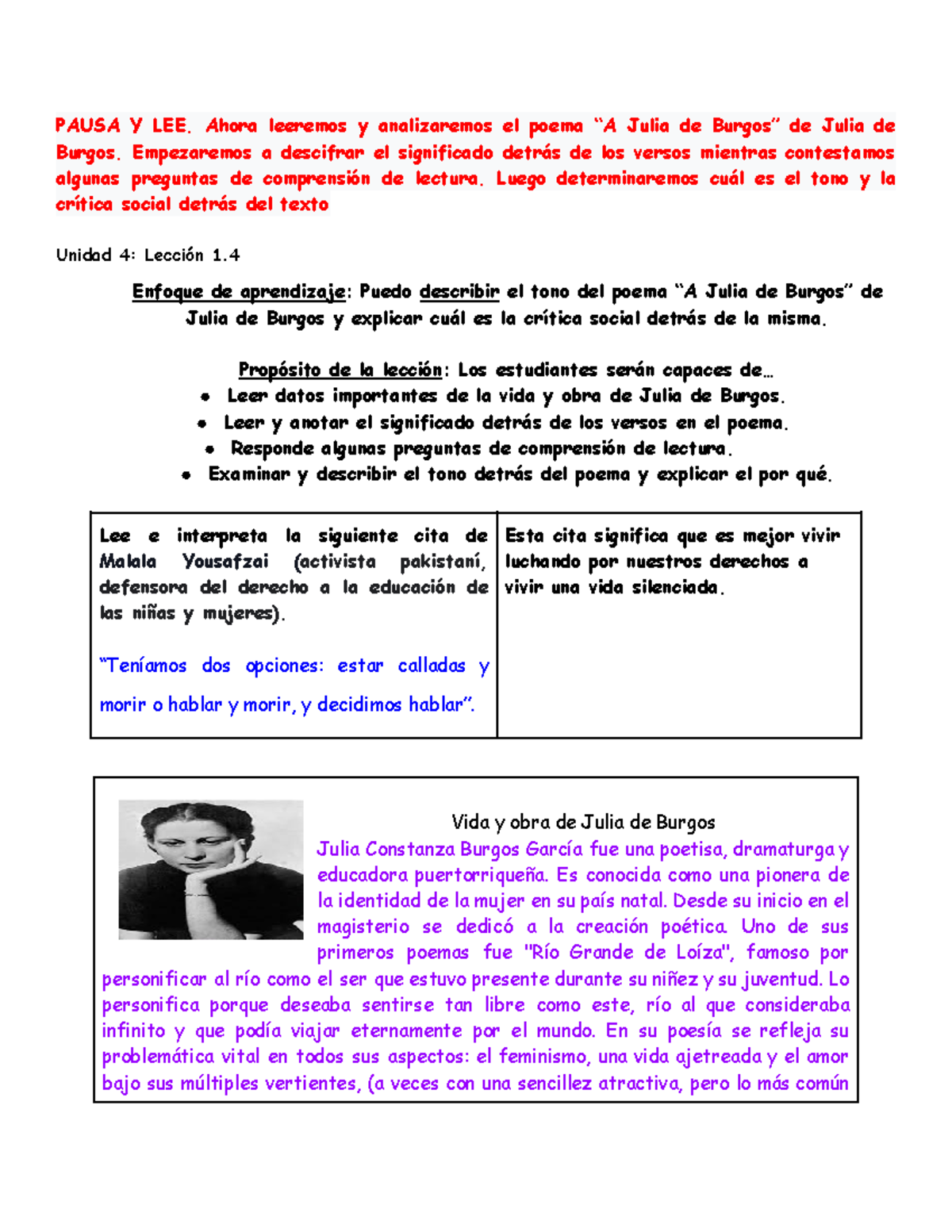 PAUSA Y LEE. Ahora leeremos y analizaremos el poema "A Julia de Burgos" de Julia de Burgos. Empezaremos a descifrar el significado detrás de los versos mientras contestamos algunas preguntas de comprensión de lectura. Luego determinaremos cuál es el tono y la crítica social detrás del texto

Unidad 4: Lección 1.4

Enfoque de aprendizaje: Puedo describir el tono del poema "A Julia de Burgos" de Julia de Burgos y explicar cuál es la crítica social detrás de la misma.

Propósito de la lección: Los estudiantes serán capaces de…
• Leer datos importantes de la vida y obra de Julia de Burgos.
• Leer y anotar el significado detrás de los versos en el poema.
• Responde algunas preguntas de comprensión de lectura.
• Examinar y describir el tono detrás del poema y explicar el por qué.

| Lee e interpreta la siguiente cita de Malala Yousafzai (activista pakistaní, defensora del derecho a la educación de las niñas y mujeres). "Teníamos dos opciones: estar calladas y morir o hablar y morir, y decidimos hablar". | Esta cita significa que es mejor vivir luchando por nuestros derechos a vivir una vida silenciada. |
|---|---|

Vida y obra de Julia de Burgos
Julia Constanza Burgos García fue una poetisa, dramaturga y educadora puertorriqueña. Es conocida como una pionera de la identidad de la mujer en su país natal. Desde su inicio en el magisterio se dedicó a la creación poética. Uno de sus primeros poemas fue "Río Grande de Loíza", famoso por personificar al río como el ser que estuvo presente durante su niñez y su juventud. Lo personifica porque deseaba sentirse tan libre como este, río al que consideraba infinito y que podía viajar eternamente por el mundo. En su poesía se refleja su problemática vital en todos sus aspectos: el feminismo, una vida ajetreada y el amor bajo sus múltiples vertientes, (a veces con una sencillez atractiva, pero lo más común